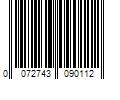 0 072743 090112